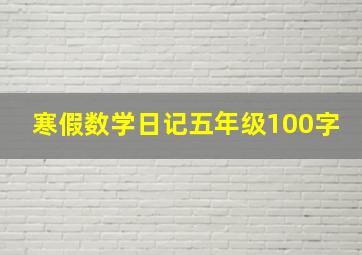 寒假数学日记五年级100字